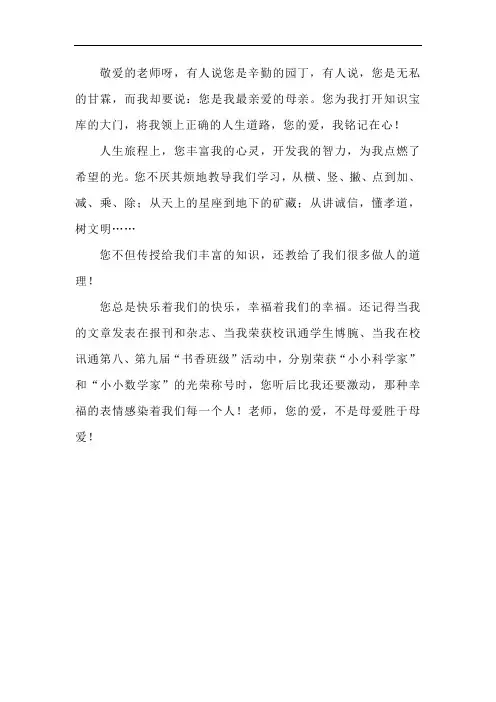 敬爱的老师呀，有人说您是辛勤的园丁，有人说，您是无私的甘霖，而我却要说：您是我最亲爱的母亲。您为我打开知识宝库的大门，将我领上正确的人生道路，您的爱，我铭记在心！

人生旅程上，您丰富我的心灵，开发我的智力，为我点燃了希望的光。您不厌其烦地教导我们学习，从横、竖、撇、点到加、减、乘、除；从天上的星座到地下的矿藏；从讲诚信，懂孝道，树文明……

您不但传授给我们丰富的知识，还教给了我们很多做人的道理！

您总是快乐着我们的快乐，幸福着我们的幸福。还记得当我的文章发表在报刊和杂志、当我荣获校讯通学生博腕、当我在校讯通第八、第九届“书香班级”活动中，分别荣获“小小科学家”和“小小数学家”的光荣称号时，您听后比我还要激动，那种幸福的表情感染着我们每一个人！老师，您的爱，不是母爱胜于母爱！